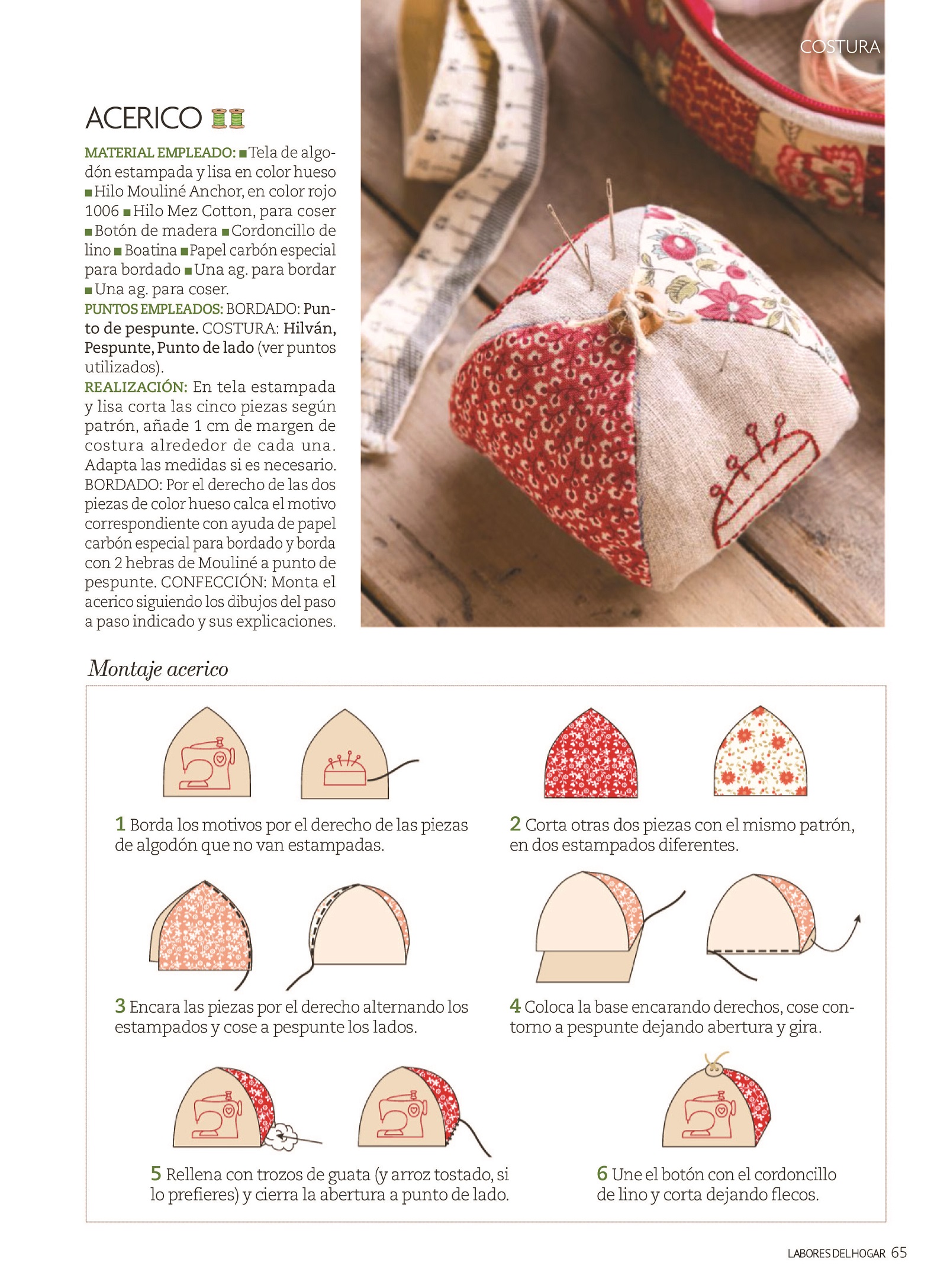 COSTURA

ACERICO

MATERIAL EMPLEADO: ■ Tela de algodón estampada y lisa en color hueso ■ Hilo Mouliné Anchor, en color rojo 1006 ■ Hilo Mez Cotton, para coser ■ Botón de madera ■ Cordoncillo de lino ■ Boatina ■ Papel carbón especial para bordado ■ Una ag. para bordar ■ Una ag. para coser.
PUNTOS EMPLEADOS: BORDADO: Punto de pespunte. COSTURA: Hilván, Pespunte, Punto de lado (ver puntos utilizados).
REALIZACIÓN: En tela estampada y lisa corta las cinco piezas según patrón, añade 1 cm de margen de costura alrededor de cada una. Adapta las medidas si es necesario. BORDADO: Por el derecho de las dos piezas de color hueso calca el motivo correspondiente con ayuda de papel carbón especial para bordado y borda con 2 hebras de Mouliné a punto de pespunte. CONFECCIÓN: Monta el acerico siguiendo los dibujos del paso a paso indicado y sus explicaciones.

Montaje acerico

1 Borda los motivos por el derecho de las piezas de algodón que no van estampadas.

2 Corta otras dos piezas con el mismo patrón, en dos estampados diferentes.

3 Encara las piezas por el derecho alternando los estampados y cose a pespunte los lados.

4 Coloca la base encarando derechos, cose contorno a pespunte dejando abertura y gira.

5 Rellena con trozos de guata (y arroz tostado, si lo prefieres) y cierra la abertura a punto de lado.

6 Une el botón con el cordoncillo de lino y corta dejando flecos.

LABORES DEL HOGAR 65